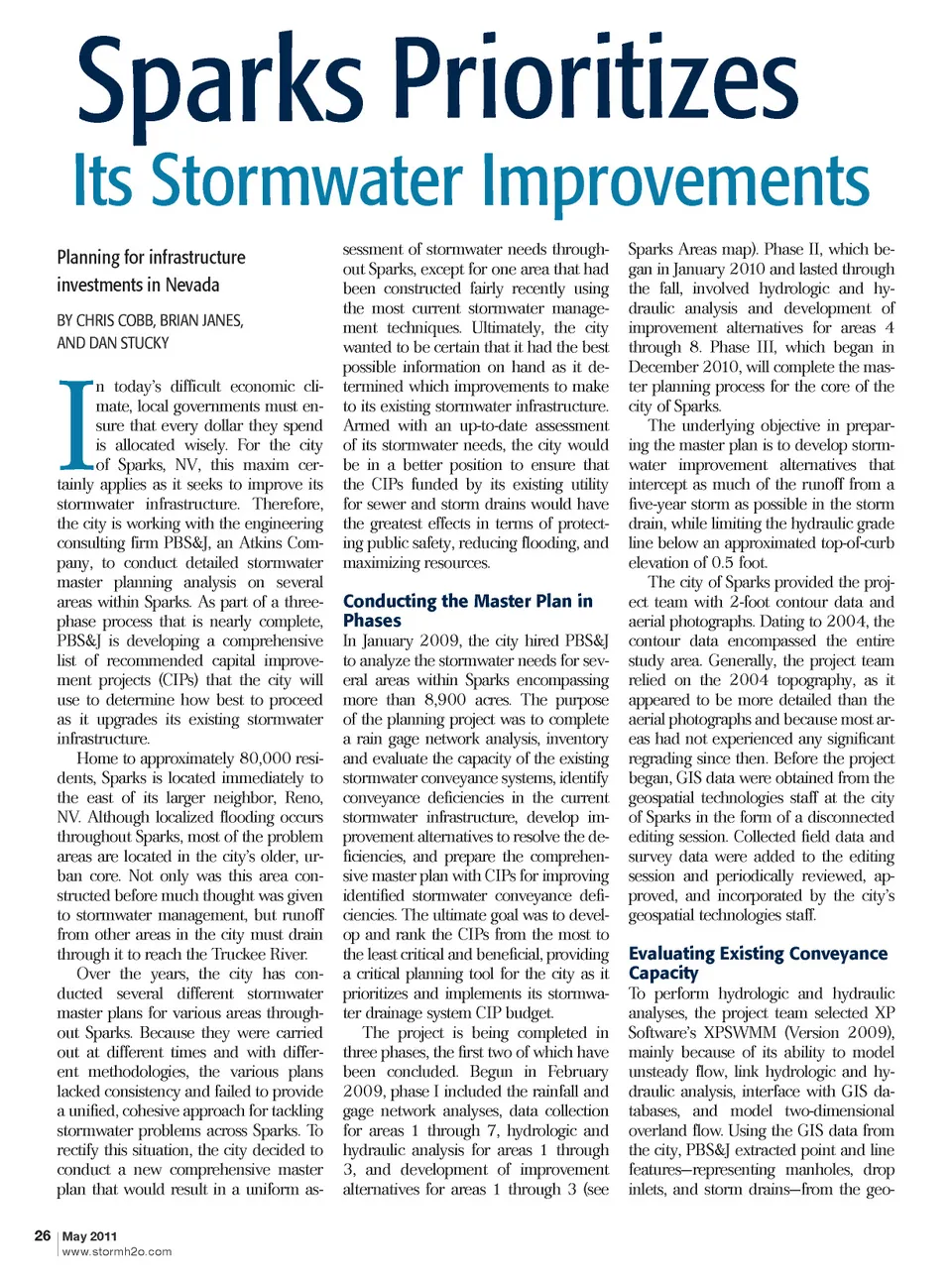 Sparks Prioritizes

Its Stormwater Improvements

Planning for infrastructure investments in Nevada

BY CHRIS COBB, BRIAN JANES, AND DAN STUCKY

In today's difficult economic climate, local governments must ensure that every dollar they spend is allocated wisely. For the city of Sparks, NV, this maxim certainly applies as it seeks to improve its stormwater infrastructure. Therefore, the city is working with the engineering consulting firm PBS&J, an Atkins Company, to conduct detailed stormwater master planning analysis on several areas within Sparks. As part of a three-phase process that is nearly complete, PBS&J is developing a comprehensive list of recommended capital improvement projects (CIPs) that the city will use to determine how best to proceed as it upgrades its existing stormwater infrastructure.

Home to approximately 80,000 residents, Sparks is located immediately to the east of its larger neighbor, Reno, NV. Although localized flooding occurs throughout Sparks, most of the problem areas are located in the city's older, urban core. Not only was this area constructed before much thought was given to stormwater management, but runoff from other areas in the city must drain through it to reach the Truckee River.

Over the years, the city has conducted several different stormwater master plans for various areas throughout Sparks. Because they were carried out at different times and with different methodologies, the various plans lacked consistency and failed to provide a unified, cohesive approach for tackling stormwater problems across Sparks. To rectify this situation, the city decided to conduct a new comprehensive master plan that would result in a uniform assessment of stormwater needs throughout Sparks, except for one area that had been constructed fairly recently using the most current stormwater management techniques. Ultimately, the city wanted to be certain that it had the best possible information on hand as it determined which improvements to make to its existing stormwater infrastructure. Armed with an up-to-date assessment of its stormwater needs, the city would be in a better position to ensure that the CIPs funded by its existing utility for sewer and storm drains would have the greatest effects in terms of protecting public safety, reducing flooding, and maximizing resources.

Conducting the Master Plan in Phases

In January 2009, the city hired PBS&J to analyze the stormwater needs for several areas within Sparks encompassing more than 8,900 acres. The purpose of the planning project was to complete a rain gage network analysis, inventory and evaluate the capacity of the existing stormwater conveyance systems, identify conveyance deficiencies in the current stormwater infrastructure, develop improvement alternatives to resolve the deficiencies, and prepare the comprehensive master plan with CIPs for improving identified stormwater conveyance deficiencies. The ultimate goal was to develop and rank the CIPs from the most to the least critical and beneficial, providing a critical planning tool for the city as it prioritizes and implements its stormwater drainage system CIP budget.

The project is being completed in three phases, the first two of which have been concluded. Begun in February 2009, phase I included the rainfall and gage network analyses, data collection for areas 1 through 7, hydrologic and hydraulic analysis for areas 1 through 3, and development of improvement alternatives for areas 1 through 3 (see Sparks Areas map). Phase II, which began in January 2010 and lasted through the fall, involved hydrologic and hydraulic analysis and development of improvement alternatives for areas 4 through 8. Phase III, which began in December 2010, will complete the master planning process for the core of the city of Sparks.

The underlying objective in preparing the master plan is to develop stormwater improvement alternatives that intercept as much of the runoff from a five-year storm as possible in the storm drain, while limiting the hydraulic grade line below an approximated top-of-curb elevation of 0.5 foot.

The city of Sparks provided the project team with 2-foot contour data and aerial photographs. Dating to 2004, the contour data encompassed the entire study area. Generally, the project team relied on the 2004 topography, as it appeared to be more detailed than the aerial photographs and because most areas had not experienced any significant regrading since then. Before the project began, GIS data were obtained from the geospatial technologies staff at the city of Sparks in the form of a disconnected editing session. Collected field data and survey data were added to the editing session and periodically reviewed, approved, and incorporated by the city's geospatial technologies staff.

Evaluating Existing Conveyance Capacity

To perform hydrologic and hydraulic analyses, the project team selected XP Software's XPSWMM (Version 2009), mainly because of its ability to model unsteady flow, link hydrologic and hydraulic analysis, interface with GIS databases, and model two-dimensional overland flow. Using the GIS data from the city, PBS&J extracted point and line features—representing manholes, drop inlets, and storm drains—from the geo-

26 | May 2011
www.stormh2o.com